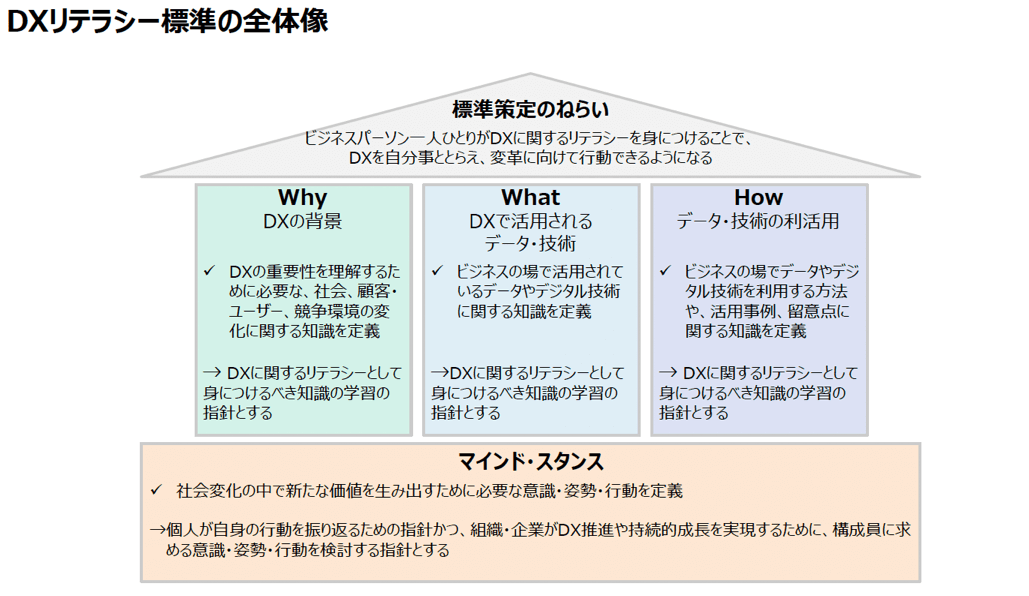 DXリテラシー標準の全体像

標準策定のねらい

ビジネスパーソン一人ひとりがDXに関するリテラシーを身につけることで、DXを自分事ととらえ、変革に向けて行動できるようになる

Why
DXの背景

✓ DXの重要性を理解するために必要な、社会、顧客・ユーザー、競争環境の変化に関する知識を定義

→ DXに関するリテラシーとして身につけるべき知識の学習の指針とする

What
DXで活用されるデータ・技術

✓ ビジネスの場で活用されているデータやデジタル技術に関する知識を定義

→DXに関するリテラシーとして身につけるべき知識の学習の指針とする

How
データ・技術の利活用

✓ ビジネスの場でデータやデジタル技術を利用する方法や、活用事例、留意点に関する知識を定義

→ DXに関するリテラシーとして身につけるべき知識の学習の指針とする

マインド・スタンス

✓ 社会変化の中で新たな価値を生み出すために必要な意識・姿勢・行動を定義

→個人が自身の行動を振り返るための指針かつ、組織・企業がDX推進や持続的成長を実現するために、構成員に求める意識・姿勢・行動を検討する指針とする